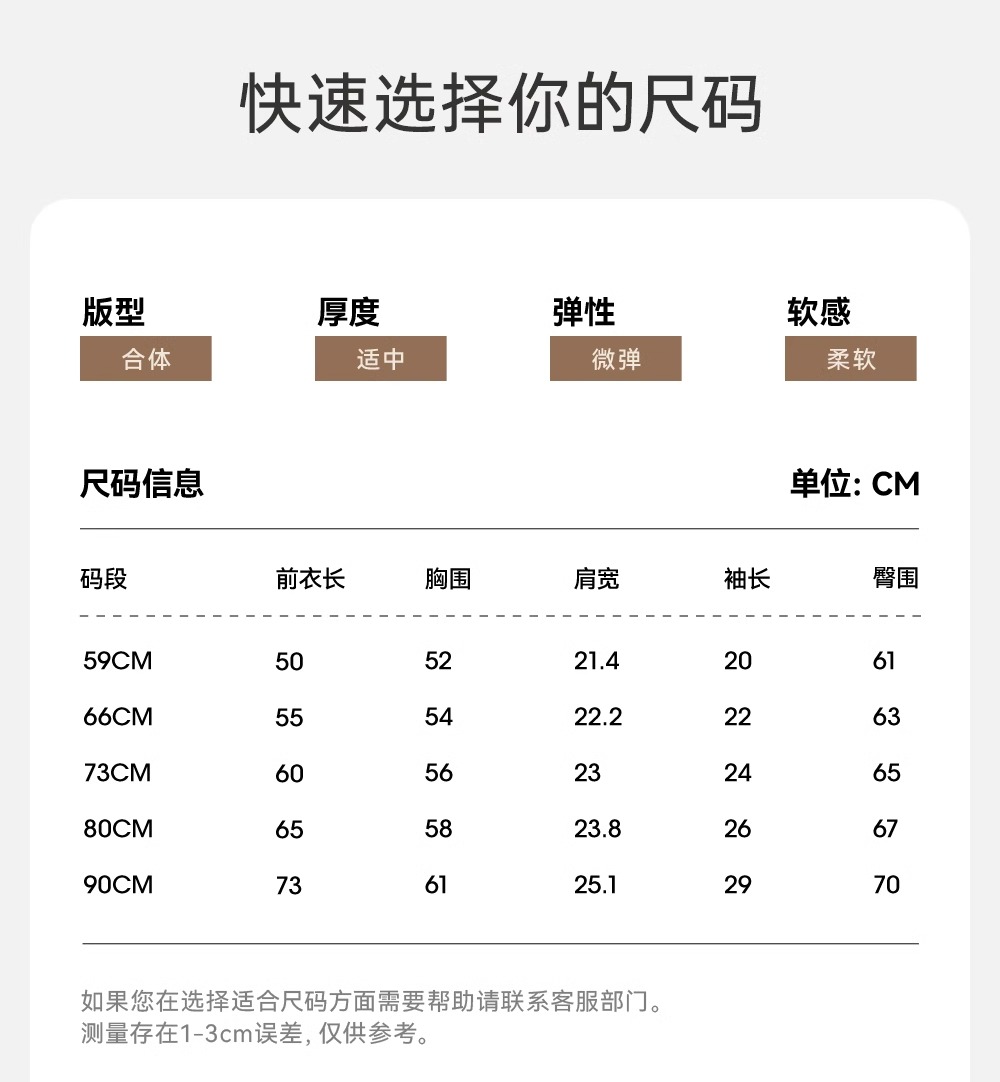 快速选择你的尺码

版型
合体

厚度
适中

弹性
微弹

软感
柔软

尺码信息

单位: CM

| 码段 | 前衣长 | 胸围 | 肩宽 | 袖长 | 臀围 |
|---|---|---|---|---|---|
| 59CM | 50 | 52 | 21.4 | 20 | 61 |
| 66CM | 55 | 54 | 22.2 | 22 | 63 |
| 73CM | 60 | 56 | 23 | 24 | 65 |
| 80CM | 65 | 58 | 23.8 | 26 | 67 |
| 90CM | 73 | 61 | 25.1 | 29 | 70 |

如果您在选择适合尺码方面需要帮助请联系客服部门。
测量存在1-3cm误差, 仅供参考。